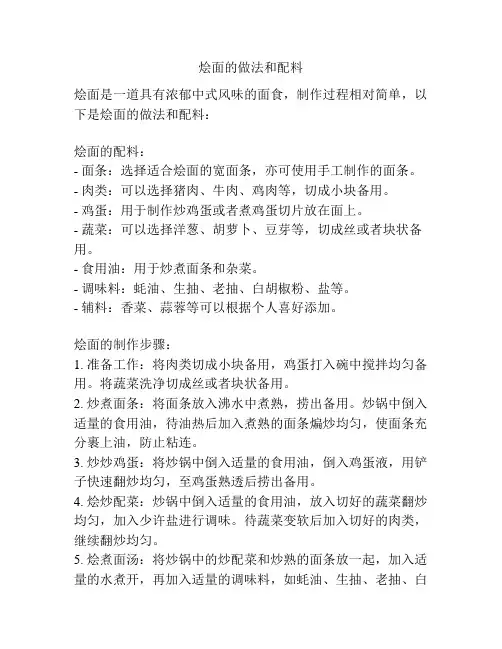 烩面的做法和配料

烩面是一道具有浓郁中式风味的面食，制作过程相对简单，以下是烩面的做法和配料：

烩面的配料：
- 面条：选择适合烩面的宽面条，亦可使用手工制作的面条。
- 肉类：可以选择猪肉、牛肉、鸡肉等，切成小块备用。
- 鸡蛋：用于制作炒鸡蛋或者煮鸡蛋切片放在面上。
- 蔬菜：可以选择洋葱、胡萝卜、豆芽等，切成丝或者块状备用。
- 食用油：用于炒煮面条和杂菜。
- 调味料：蚝油、生抽、老抽、白胡椒粉、盐等。
- 辅料：香菜、蒜蓉等可以根据个人喜好添加。

烩面的制作步骤：
1. 准备工作：将肉类切成小块备用，鸡蛋打入碗中搅拌均匀备用。将蔬菜洗净切成丝或者块状备用。
2. 炒煮面条：将面条放入沸水中煮熟，捞出备用。炒锅中倒入适量的食用油，待油热后加入煮熟的面条煸炒均匀，使面条充分裹上油，防止粘连。
3. 炒炒鸡蛋：将炒锅中倒入适量的食用油，倒入鸡蛋液，用铲子快速翻炒均匀，至鸡蛋熟透后捞出备用。
4. 烩炒配菜：炒锅中倒入适量的食用油，放入切好的蔬菜翻炒均匀，加入少许盐进行调味。待蔬菜变软后加入切好的肉类，继续翻炒均匀。
5. 烩煮面汤：将炒锅中的炒配菜和炒熟的面条放一起，加入适量的水煮开，再加入适量的调味料，如蚝油、生抽、老抽、白